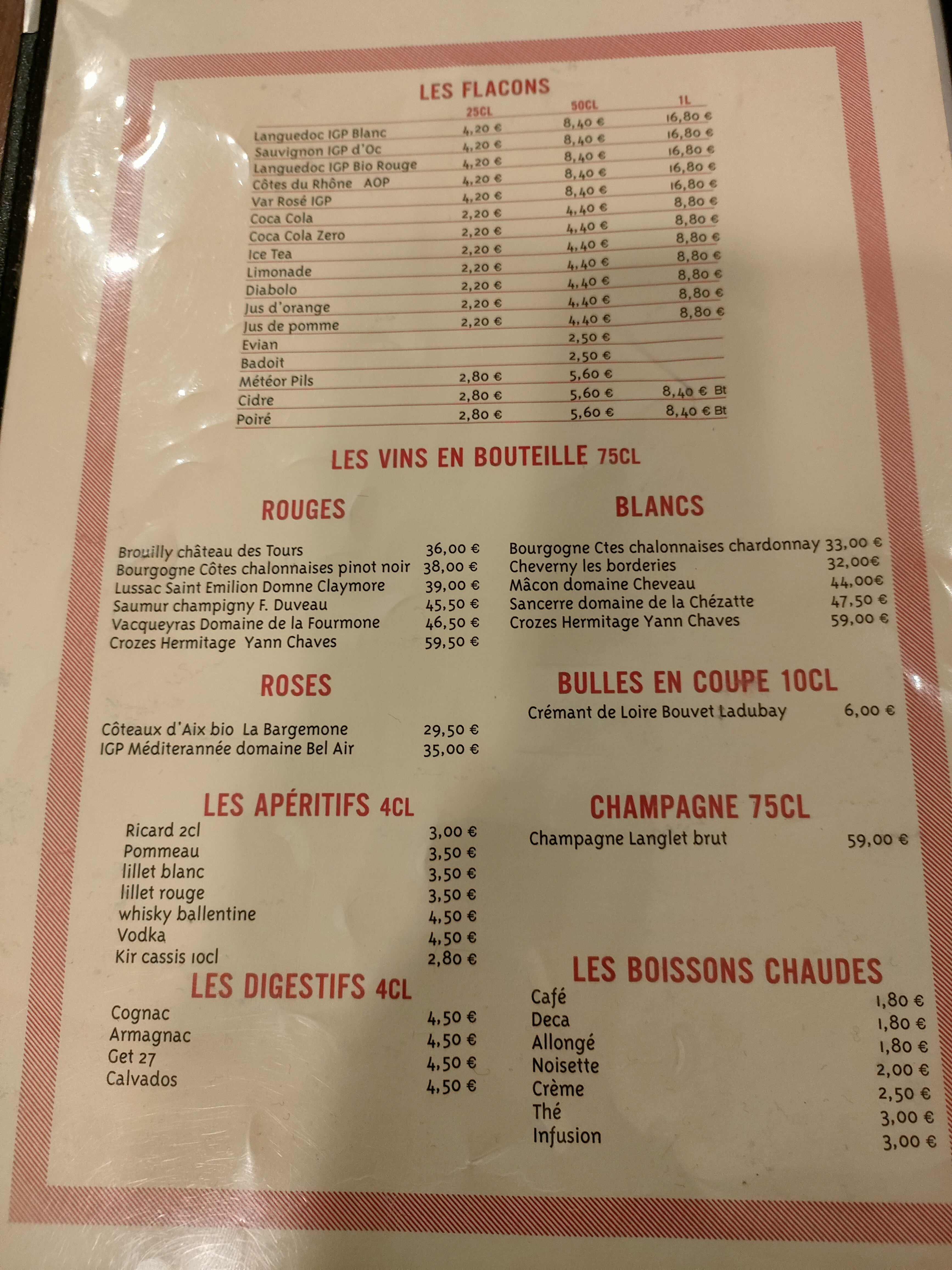 LES FLACONS

| | 25CL | 50CL | 1L |
|---|---|---|---|
| Languedoc IGP Blanc | 4,20 € | 8,40 € | 16,80 € |
| Sauvignon IGP d'Oc | 4,20 € | 8,40 € | 16,80 € |
| Languedoc IGP Bio Rouge | 4,20 € | 8,40 € | 16,80 € |
| Côtes du Rhône AOP | 4,20 € | 8,40 € | 16,80 € |
| Var Rosé IGP | 4,20 € | 8,40 € | 16,80 € |
| Coca Cola | 2,20 € | 4,40 € | 8,80 € |
| Coca Cola Zero | 2,20 € | 4,40 € | 8,80 € |
| Ice Tea | 2,20 € | 4,40 € | 8,80 € |
| Limonade | 2,20 € | 4,40 € | 8,80 € |
| Diabolo | 2,20 € | 4,40 € | 8,80 € |
| Jus d'orange | 2,20 € | 4,40 € | 8,80 € |
| Jus de pomme | 2,20 € | 4,40 € | 8,80 € |
| Evian | | 2,50 € | |
| Badoit | | 2,50 € | |
| Météor Pils | 2,80 € | 5,60 € | |
| Cidre | 2,80 € | 5,60 € | 8,40 € Bt |
| Poiré | 2,80 € | 5,60 € | 8,40 € Bt |

LES VINS EN BOUTEILLE 75CL

ROUGES

Brouilly château des Tours 36,00 €
Bourgogne Côtes chalonnaises pinot noir 38,00 €
Lussac Saint Emilion Domne Claymore 39,00 €
Saumur champigny F. Duveau 45,50 €
Vacqueyras Domaine de la Fourmone 46,50 €
Crozes Hermitage Yann Chaves 59,50 €

ROSES

Côteaux d'Aix bio La Bargemone 29,50 €
IGP Méditerannée domaine Bel Air 35,00 €

LES APÉRITIFS 4CL

Ricard 2cl 3,00 €
Pommeau 3,50 €
lillet blanc 3,50 €
lillet rouge 3,50 €
whisky ballentine 4,50 €
Vodka 4,50 €
Kir cassis 10cl 2,80 €

LES DIGESTIFS 4CL

Cognac 4,50 €
Armagnac 4,50 €
Get 27 4,50 €
Calvados 4,50 €

BLANCS

Bourgogne Ctes chalonnaises chardonnay 33,00 €
Cheverny les borderies 32,00€
Mâcon domaine Cheveau 44,00€
Sancerre domaine de la Chézatte 47,50 €
Crozes Hermitage Yann Chaves 59,00 €

BULLES EN COUPE 10CL

Crémant de Loire Bouvet Ladubay 6,00 €

CHAMPAGNE 75CL

Champagne Langlet brut 59,00 €

LES BOISSONS CHAUDES

Café 1,80 €
Deca 1,80 €
Allongé 1,80 €
Noisette 2,00 €
Crème 2,50 €
Thé 3,00 €
Infusion 3,00 €